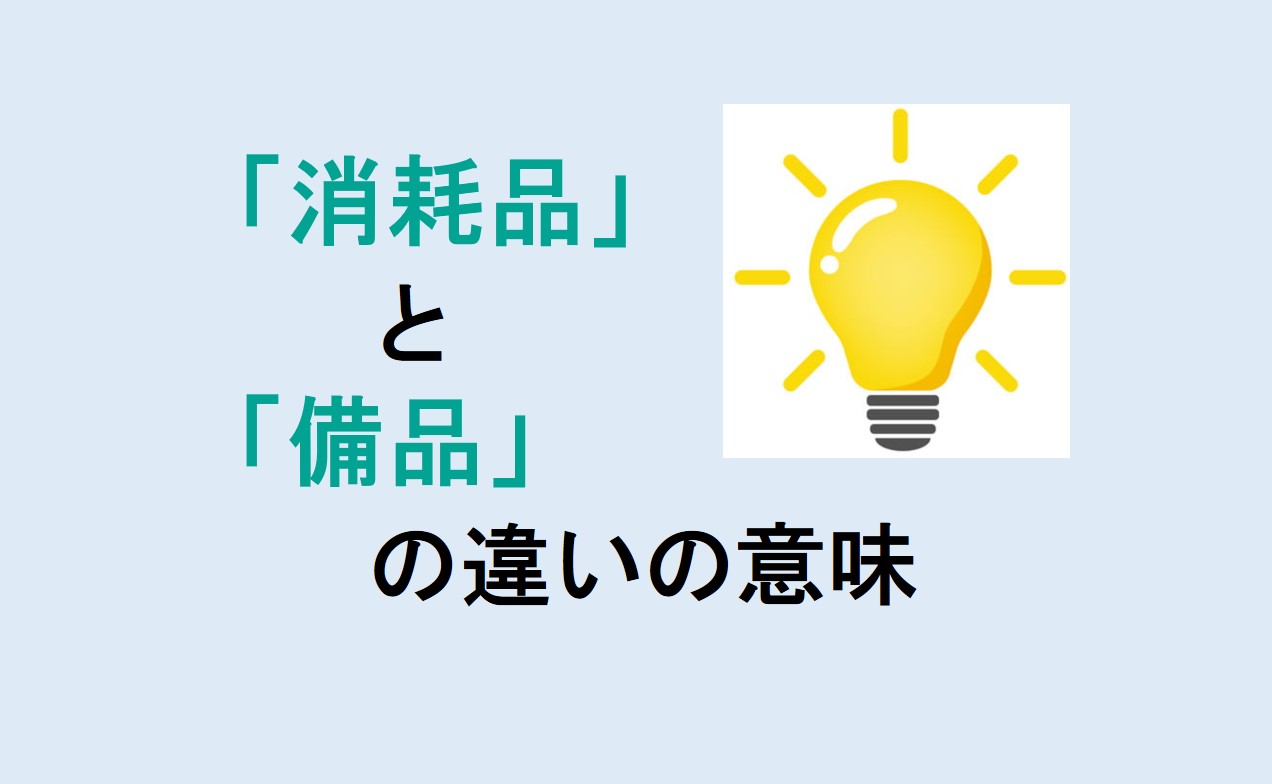 「消耗品」
と
「備品」
の違いの意味